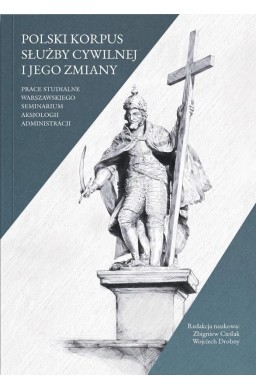 POLSKI KORPUS SŁUŻBY CYWILNEJ I JEGO ZMIANY

PRACE STUDIALNE WARSZAWSKIEGO SEMINARIUM AKSJOLOGII ADMINISTRACJI

Redakcja naukowa:
Zbigniew Cieślak
Wojciech Drobny